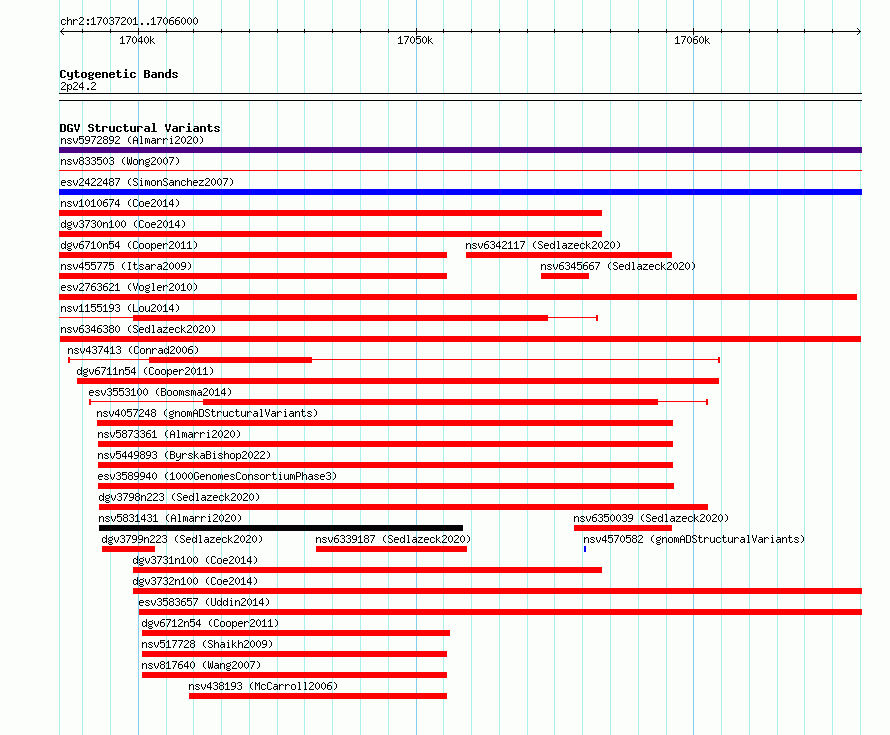 chr2:17037201..17066000

17040k

17050k

17060k

Cytogenetic Bands
2p24.2

DGV Structural Variants
nsv5972892 (Almarri2020)
nsv833503 (Wong2007)
esv2422487 (SimonSanchez2007)
nsv1010674 (Coe2014)
dgv3730n100 (Coe2014)
dgv6710n54 (Cooper2011)
nsv6342117 (Sedlazeck2020)
nsv455775 (Itsara2009)
nsv6345667 (Sedlazeck2020)
esv2763621 (Vogler2010)
nsv1155193 (Lou2014)
nsv6346380 (Sedlazeck2020)
nsv437413 (Conrad2006)
dgv6711n54 (Cooper2011)
esv3553100 (Boomsma2014)
nsv4057248 (gnomADStructuralVariants)
nsv5873361 (Almarri2020)
nsv5449893 (ByrskaBishop2022)
esv3589940 (1000GenomesConsortiumPhase3)
dgv3798n223 (Sedlazeck2020)
nsv5831431 (Almarri2020)
nsv6350039 (Sedlazeck2020)
dgv3799n223 (Sedlazeck2020)
nsv6339187 (Sedlazeck2020)
nsv4570582 (gnomADStructuralVariants)
dgv3731n100 (Coe2014)
dgv3732n100 (Coe2014)
esv3583657 (Uddin2014)
dgv6712n54 (Cooper2011)
nsv517728 (Shaikh2009)
nsv817640 (Wang2007)
nsv438193 (McCarroll2006)